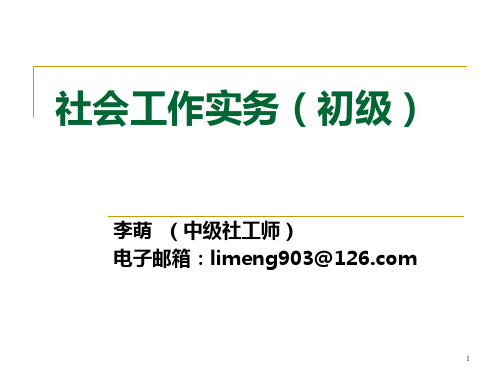 社会工作实务（初级）

李萌 （中级社工师）
电子邮箱：limeng903@126.com

1